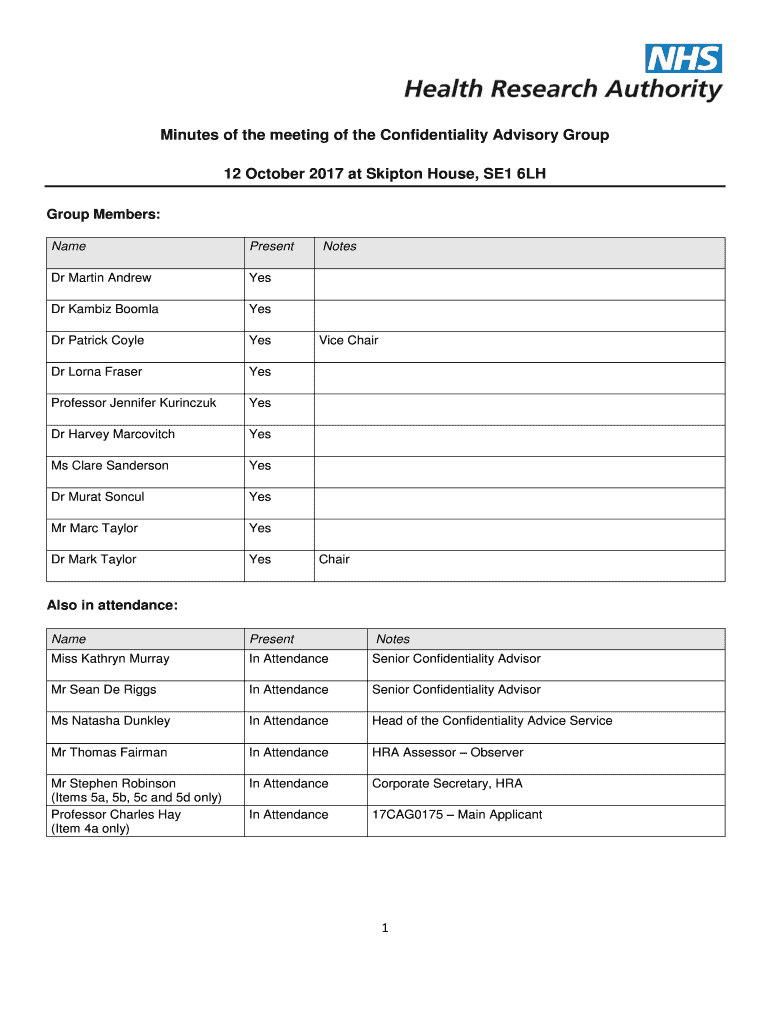 NHS
Health Research Authority

Minutes of the meeting of the Confidentiality Advisory Group

12 October 2017 at Skipton House, SE1 6LH

Group Members:

| Name | Present | Notes |
|---|---|---|
| Dr Martin Andrew | Yes | |
| Dr Kambiz Boomla | Yes | |
| Dr Patrick Coyle | Yes | Vice Chair |
| Dr Lorna Fraser | Yes | |
| Professor Jennifer Kurinczuk | Yes | |
| Dr Harvey Marcovitch | Yes | |
| Ms Clare Sanderson | Yes | |
| Dr Murat Soncul | Yes | |
| Mr Marc Taylor | Yes | |
| Dr Mark Taylor | Yes | Chair |

Also in attendance:

| Name | Present | Notes |
|---|---|---|
| Miss Kathryn Murray | In Attendance | Senior Confidentiality Advisor |
| Mr Sean De Riggs | In Attendance | Senior Confidentiality Advisor |
| Ms Natasha Dunkley | In Attendance | Head of the Confidentiality Advice Service |
| Mr Thomas Fairman | In Attendance | HRA Assessor – Observer |
| Mr Stephen Robinson (Items 5a, 5b, 5c and 5d only) | In Attendance | Corporate Secretary, HRA |
| Professor Charles Hay (Item 4a only) | In Attendance | 17CAG0175 – Main Applicant |

1